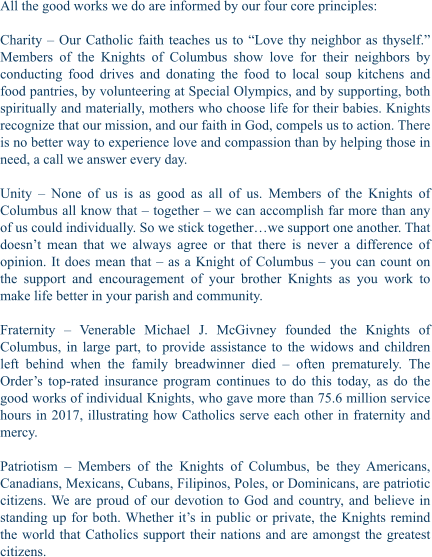 All the good works we do are informed by our four core principles:

Charity – Our Catholic faith teaches us to "Love thy neighbor as thyself." Members of the Knights of Columbus show love for their neighbors by conducting food drives and donating the food to local soup kitchens and food pantries, by volunteering at Special Olympics, and by supporting, both spiritually and materially, mothers who choose life for their babies. Knights recognize that our mission, and our faith in God, compels us to action. There is no better way to experience love and compassion than by helping those in need, a call we answer every day.

Unity – None of us is as good as all of us. Members of the Knights of Columbus all know that – together – we can accomplish far more than any of us could individually. So we stick together…we support one another. That doesn't mean that we always agree or that there is never a difference of opinion. It does mean that – as a Knight of Columbus – you can count on the support and encouragement of your brother Knights as you work to make life better in your parish and community.

Fraternity – Venerable Michael J. McGivney founded the Knights of Columbus, in large part, to provide assistance to the widows and children left behind when the family breadwinner died – often prematurely. The Order's top-rated insurance program continues to do this today, as do the good works of individual Knights, who gave more than 75.6 million service hours in 2017, illustrating how Catholics serve each other in fraternity and mercy.

Patriotism – Members of the Knights of Columbus, be they Americans, Canadians, Mexicans, Cubans, Filipinos, Poles, or Dominicans, are patriotic citizens. We are proud of our devotion to God and country, and believe in standing up for both. Whether it's in public or private, the Knights remind the world that Catholics support their nations and are amongst the greatest citizens.